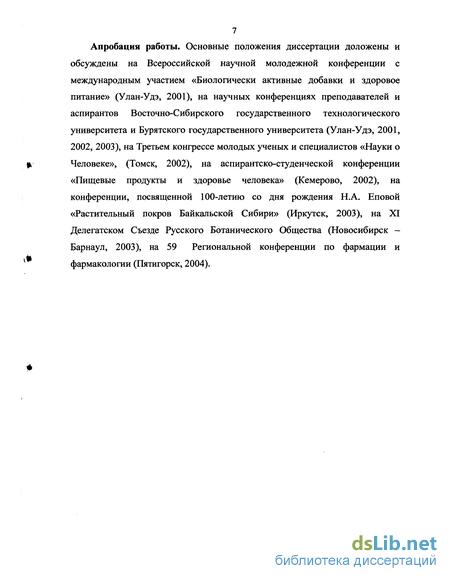 7

Апробация работы. Основные положения диссертации доложены и обсуждены на Всероссийской научной молодежной конференции с международным участием «Биологически активные добавки и здоровое питание» (Улан-Удэ, 2001), на научных конференциях преподавателей и аспирантов Восточно-Сибирского государственного технологического университета и Бурятского государственного университета (Улан-Удэ, 2001, 2002, 2003), на Третьем конгрессе молодых ученых и специалистов «Науки о Человеке», (Томск, 2002), на аспирантско-студенческой конференции «Пищевые продукты и здоровье человека» (Кемерово, 2002), на конференции, посвященной 100-летию со дня рождения Н.А. Еповой «Растительный покров Байкальской Сибири» (Иркутск, 2003), на XI Делегатском Съезде Русского Ботанического Общества (Новосибирск – Барнаул, 2003), на 59 Региональной конференции по фармации и фармакологии (Пятигорск, 2004).

dsLib.net
библиотека диссертаций